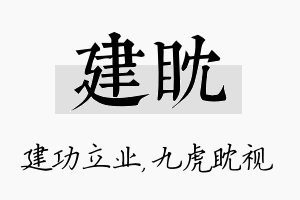 建眈

建功立业，九虎眈视